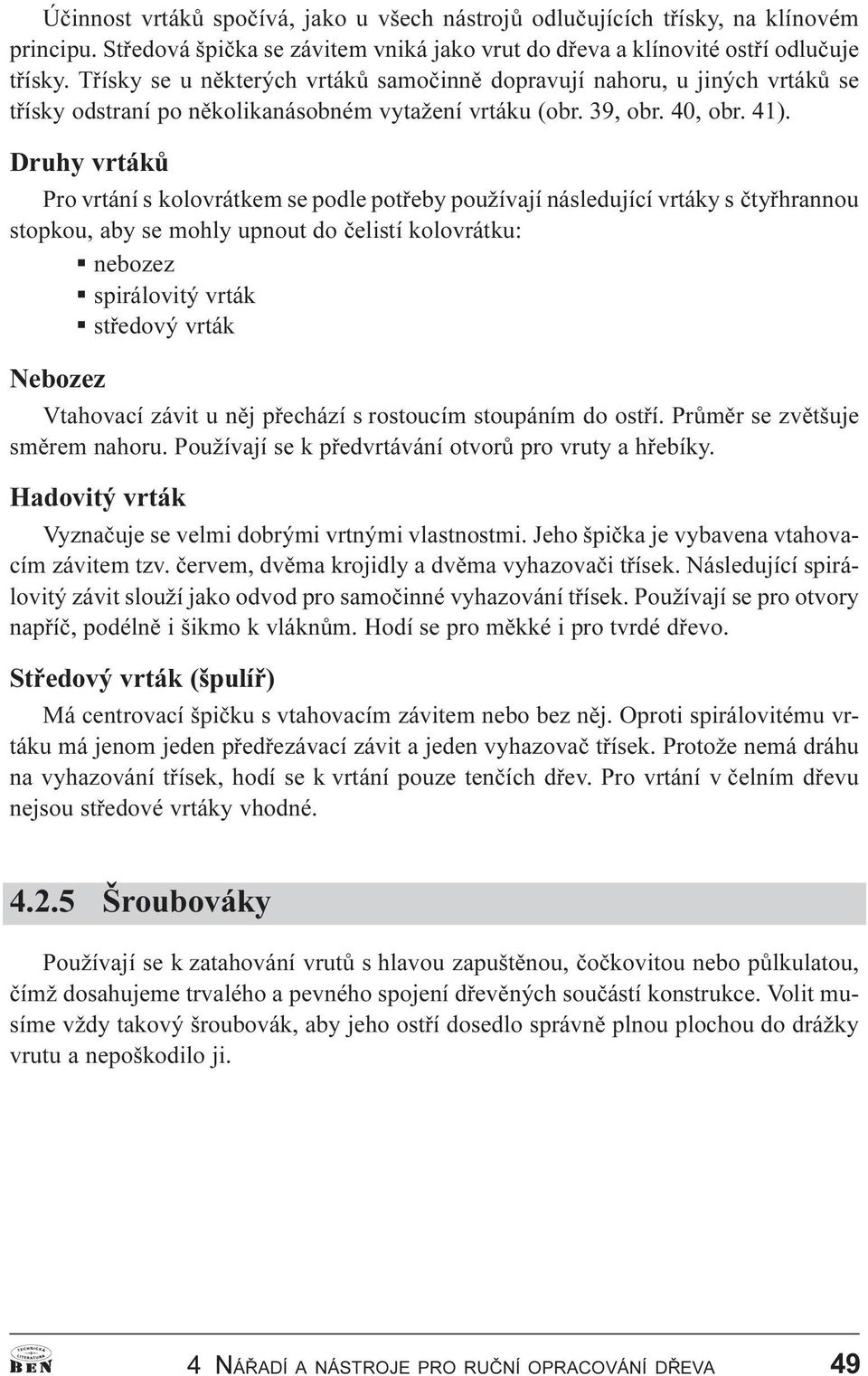 Účinnost vrtáků spočívá, jako u všech nástrojů odlučujících třísky, na klínovém principu. Středová špička se závitem vniká jako vrut do dřeva a klínovité ostří odlučuje třísky. Třísky se u některých vrtáků samočinně dopravují nahoru, u jiných vrtáků se třísky odstraní po několikanásobném vytažení vrtáku (obr. 39, obr. 40, obr. 41).

Druhy vrtáků

Pro vrtání s kolovrátkem se podle potřeby používají následující vrtáky s čtyřhrannou stopkou, aby se mohly upnout do čelistí kolovrátku:

▪ nebozez
▪ spirálovitý vrták
▪ středový vrták

Nebozez

Vtahovací závit u něj přechází s rostoucím stoupáním do ostří. Průměr se zvětšuje směrem nahoru. Používají se k předvrtávání otvorů pro vruty a hřebíky.

Hadovitý vrták

Vyznačuje se velmi dobrými vrtnými vlastnostmi. Jeho špička je vybavena vtahovacím závitem tzv. červem, dvěma krojidly a dvěma vyhazovači třísek. Následující spirálovitý závit slouží jako odvod pro samočinné vyhazování třísek. Používají se pro otvory napříč, podélně i šikmo k vláknům. Hodí se pro měkké i pro tvrdé dřevo.

Středový vrták (špulíř)

Má centrovací špičku s vtahovacím závitem nebo bez něj. Oproti spirálovitému vrtáku má jenom jeden předřezávací závit a jeden vyhazovač třísek. Protože nemá dráhu na vyhazování třísek, hodí se k vrtání pouze tenčích dřev. Pro vrtání v čelním dřevu nejsou středové vrtáky vhodné.

4.2.5 Šroubováky

Používají se k zatahování vrutů s hlavou zapuštěnou, čočkovitou nebo půlkulatou, čímž dosahujeme trvalého a pevného spojení dřevěných součástí konstrukce. Volit musíme vždy takový šroubovák, aby jeho ostří dosedlo správně plnou plochou do drážky vrutu a nepoškodilo ji.

TECHNICKÁ LITERATURA BEN

4 NÁŘADÍ A NÁSTROJE PRO RUČNÍ OPRACOVÁNÍ DŘEVA 49